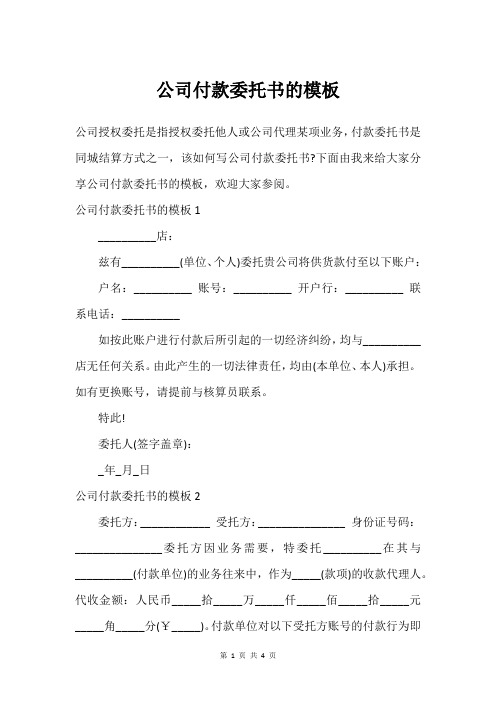 公司付款委托书的模板

公司授权委托是指授权委托他人或公司代理某项业务，付款委托书是同城结算方式之一，该如何写公司付款委托书?下面由我来给大家分享公司付款委托书的模板，欢迎大家参阅。

公司付款委托书的模板 1

__________店：

兹有__________(单位、个人)委托贵公司将供货款付至以下账户：

户名：__________ 账号：__________ 开户行：__________ 联系电话：__________

如按此账户进行付款后所引起的一切经济纠纷，均与__________店无任何关系。由此产生的一切法律责任，均由(本单位、本人)承担。如有更换账号，请提前与核算员联系。

特此!

委托人(签字盖章)：

_年_月_日

公司付款委托书的模板 2

委托方：____________ 受托方：_______________ 身份证号码：_______________委托方因业务需要，特委托__________在其与__________(付款单位)的业务往来中，作为_____(款项)的收款代理人。代收金额：人民币_____拾_____万_____仟_____佰_____拾_____元_____角_____分(￥_____)。付款单位对以下受托方账号的付款行为即

第 1 页 共 4 页